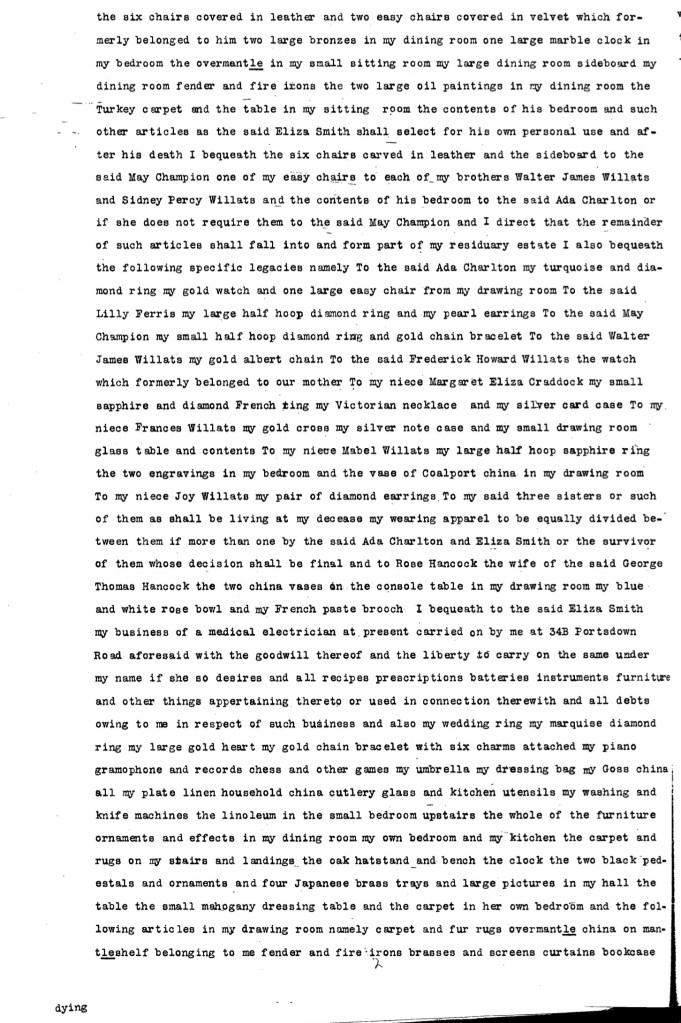 the six chairs covered in leather and two easy chairs covered in velvet which formerly belonged to him two large bronzes in my dining room one large marble clock in my bedroom the overmantle in my small sitting room my large dining room sideboard my dining room fender and fire irons the two large oil paintings in my dining room the Turkey carpet and the table in my sitting room the contents of his bedroom and such other articles as the said Eliza Smith shall select for his own personal use and after his death I bequeath the six chairs carved in leather and the sideboard to the said May Champion one of my easy chairs to each of my brothers Walter James Willats and Sidney Percy Willats and the contents of his bedroom to the said Ada Charlton or if she does not require them to the said May Champion and I direct that the remainder of such articles shall fall into and form part of my residuary estate I also bequeath the following specific legacies namely To the said Ada Charlton my turquoise and diamond ring my gold watch and one large easy chair from my drawing room To the said Lilly Ferris my large half hoop diamond ring and my pearl earrings To the said May Champion my small half hoop diamond ring and gold chain bracelet To the said Walter James Willats my gold albert chain To the said Frederick Howard Willats the watch which formerly belonged to our mother To my niece Margaret Eliza Craddock my small sapphire and diamond French ring my Victorian necklace and my silver card case To my niece Frances Willats my gold cross my silver note case and my small drawing room glass table and contents To my niece Mabel Willats my large half hoop sapphire ring the two engravings in my bedroom and the vase of Coalport china in my drawing room To my niece Joy Willats my pair of diamond earrings To my said three sisters or such of them as shall be living at my decease my wearing apparel to be equally divided between them if more than one by the said Ada Charlton and Eliza Smith or the survivor of them whose decision shall be final and to Rose Hancock the wife of the said George Thomas Hancock the two china vases on the console table in my drawing room my blue and white rose bowl and my French paste brooch I bequeath to the said Eliza Smith my business of a medical electrician at present carried on by me at 34B Portsdown Road aforesaid with the goodwill thereof and the liberty to carry on the same under my name if she so desires and all recipes prescriptions batteries instruments furniture and other things appertaining thereto or used in connection therewith and all debts owing to me in respect of such business and also my wedding ring my marquise diamond ring my large gold heart my gold chain bracelet with six charms attached my piano gramophone and records chess and other games my umbrella my dressing bag my Goss china all my plate linen household china cutlery glass and kitchen utensils my washing and knife machines the linoleum in the small bedroom upstairs the whole of the furniture ornaments and effects in my dining room my own bedroom and my kitchen the carpet and rugs on my stairs and landings the oak hatstand and bench the clock the two black pedestals and ornaments and four Japanese brass trays and large pictures in my hall the table the small mahogany dressing table and the carpet in her own bedroom and the following articles in my drawing room namely carpet and fur rugs overmantle china on mantleshelf belonging to me fender and fire irons brasses and screens curtains bookcase

dying